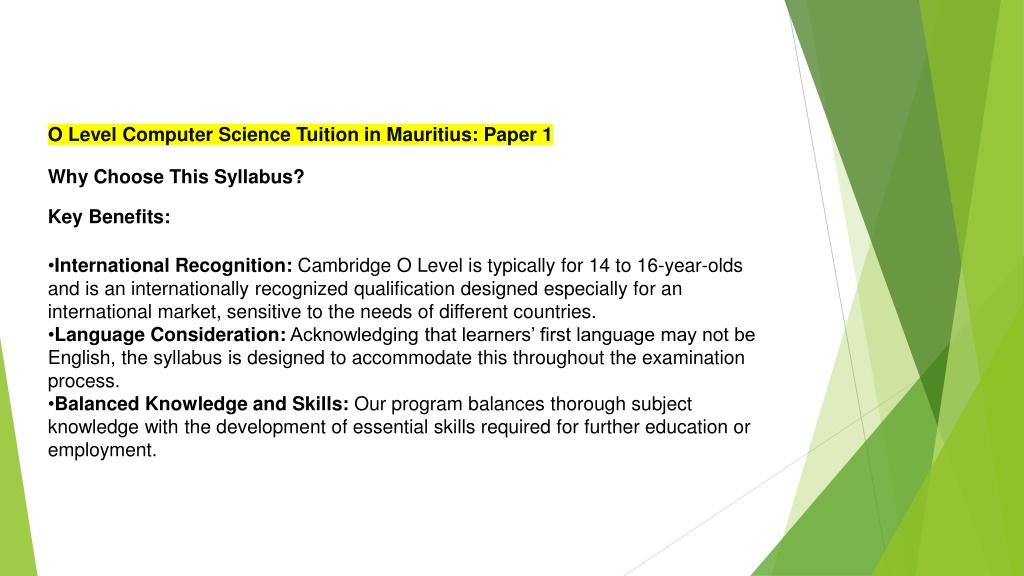 O Level Computer Science Tuition in Mauritius: Paper 1

Why Choose This Syllabus?

Key Benefits:

•International Recognition: Cambridge O Level is typically for 14 to 16-year-olds and is an internationally recognized qualification designed especially for an international market, sensitive to the needs of different countries.
•Language Consideration: Acknowledging that learners' first language may not be English, the syllabus is designed to accommodate this throughout the examination process.
•Balanced Knowledge and Skills: Our program balances thorough subject knowledge with the development of essential skills required for further education or employment.